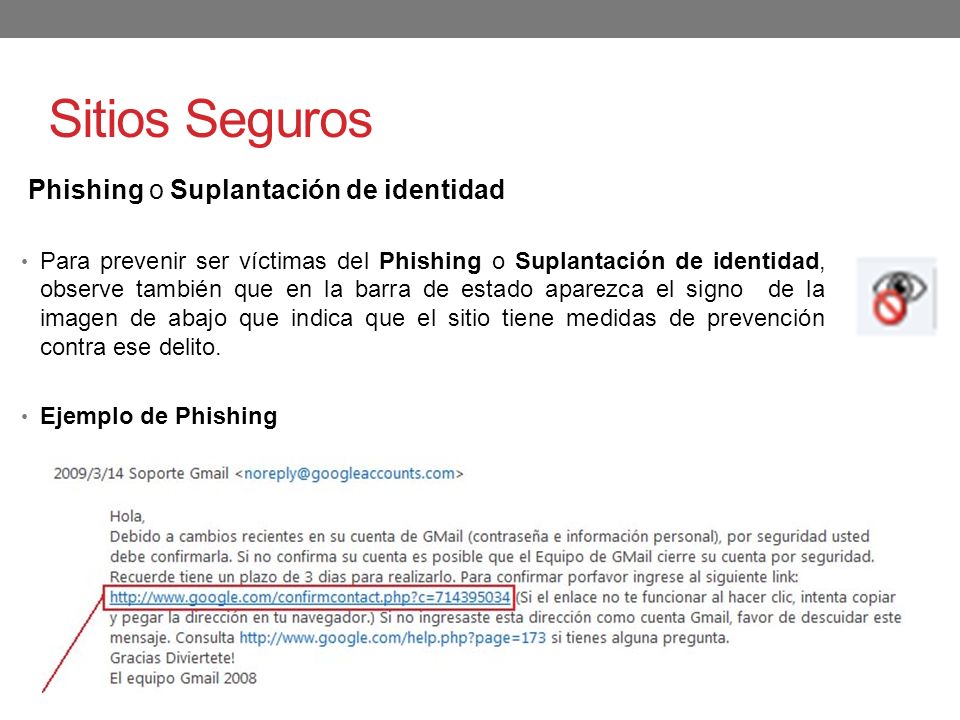 Sitios Seguros

Phishing o Suplantación de identidad

• Para prevenir ser víctimas del Phishing o Suplantación de identidad, observe también que en la barra de estado aparezca el signo de la imagen de abajo que indica que el sitio tiene medidas de prevención contra ese delito.

• Ejemplo de Phishing

2009/3/14 Soporte Gmail <noreply@googleaccounts.com>

Hola,
Debido a cambios recientes en su cuenta de GMail (contraseña e información personal), por seguridad usted debe confirmarla. Si no confirma su cuenta es posible que el Equipo de GMail cierre su cuenta por seguridad. Recuerde tiene un plazo de 3 dias para realizarlo. Para confirmar porfavor ingrese al siguiente link:
http://www.google.com/confirmcontact.php?c=714395034 (Si el enlace no te funcionar al hacer clic, intenta copiar y pegar la dirección en tu navegador.) Si no ingresaste esta dirección como cuenta Gmail, favor de descuidar este mensaje. Consulta http://www.google.com/help.php?page=173 si tienes alguna pregunta.
Gracias Diviertete!
El equipo Gmail 2008